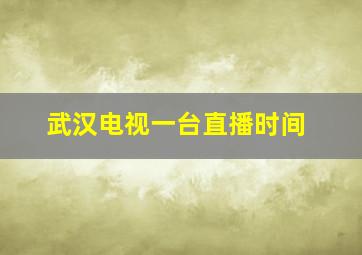 武汉电视一台直播时间